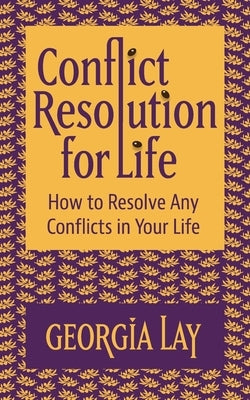 Conflict Resolution for Life

How to Resolve Any Conflicts in Your Life

GEORGIA LAY